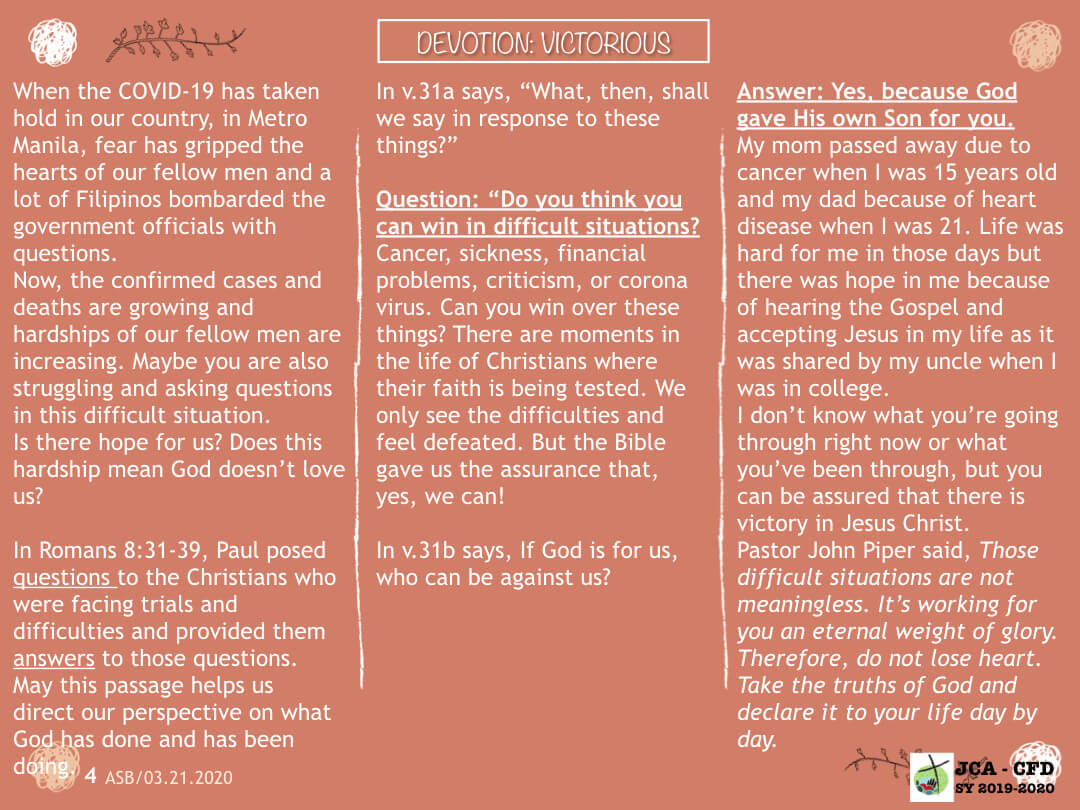 DEVOTION: VICTORIOUS

When the COVID-19 has taken hold in our country, in Metro Manila, fear has gripped the hearts of our fellow men and a lot of Filipinos bombarded the government officials with questions.
Now, the confirmed cases and deaths are growing and hardships of our fellow men are increasing. Maybe you are also struggling and asking questions in this difficult situation.
Is there hope for us? Does this hardship mean God doesn't love us?

In Romans 8:31-39, Paul posed questions to the Christians who were facing trials and difficulties and provided them answers to those questions.
May this passage helps us direct our perspective on what God has done and has been doing.

In v.31a says, "What, then, shall we say in response to these things?"

Question: "Do you think you can win in difficult situations?
Cancer, sickness, financial problems, criticism, or corona virus. Can you win over these things? There are moments in the life of Christians where their faith is being tested. We only see the difficulties and feel defeated. But the Bible gave us the assurance that, yes, we can!

In v.31b says, If God is for us, who can be against us?

Answer: Yes, because God gave His own Son for you.
My mom passed away due to cancer when I was 15 years old and my dad because of heart disease when I was 21. Life was hard for me in those days but there was hope in me because of hearing the Gospel and accepting Jesus in my life as it was shared by my uncle when I was in college.
I don't know what you're going through right now or what you've been through, but you can be assured that there is victory in Jesus Christ.
Pastor John Piper said, Those difficult situations are not meaningless. It's working for you an eternal weight of glory. Therefore, do not lose heart. Take the truths of God and declare it to your life day by day.

4 ASB/03.21.2020

JCA - CFD
SY 2019-2020